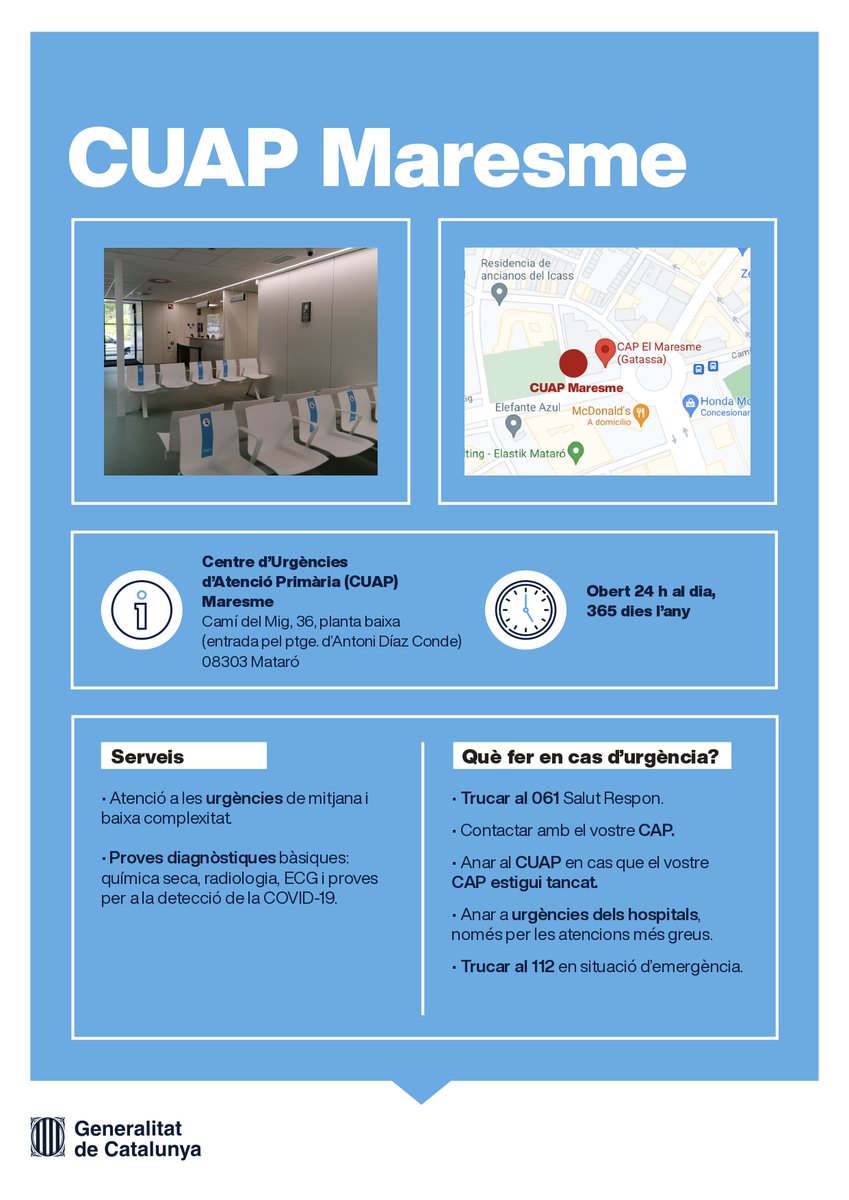 CUAP Maresme

Residencia de ancianos del Icass

CAP El Maresme (Gatassa)

CUAP Maresme

Elefante Azul

McDonald's
A domicilio

Honda Mo
Concesionar

ting - Elastik Mataró

Centre d'Urgències d'Atenció Primària (CUAP) Maresme
Camí del Mig, 36, planta baixa
(entrada pel ptge. d'Antoni Díaz Conde)
08303 Mataró

Obert 24 h al dia, 365 dies l'any

Serveis

· Atenció a les urgències de mitjana i baixa complexitat.

· Proves diagnòstiques bàsiques: química seca, radiologia, ECG i proves per a la detecció de la COVID-19.

Què fer en cas d'urgència?

· Trucar al 061 Salut Respon.

· Contactar amb el vostre CAP.

· Anar al CUAP en cas que el vostre CAP estigui tancat.

· Anar a urgències dels hospitals, només per les atencions més greus.

· Trucar al 112 en situació d'emergència.

Generalitat de Catalunya